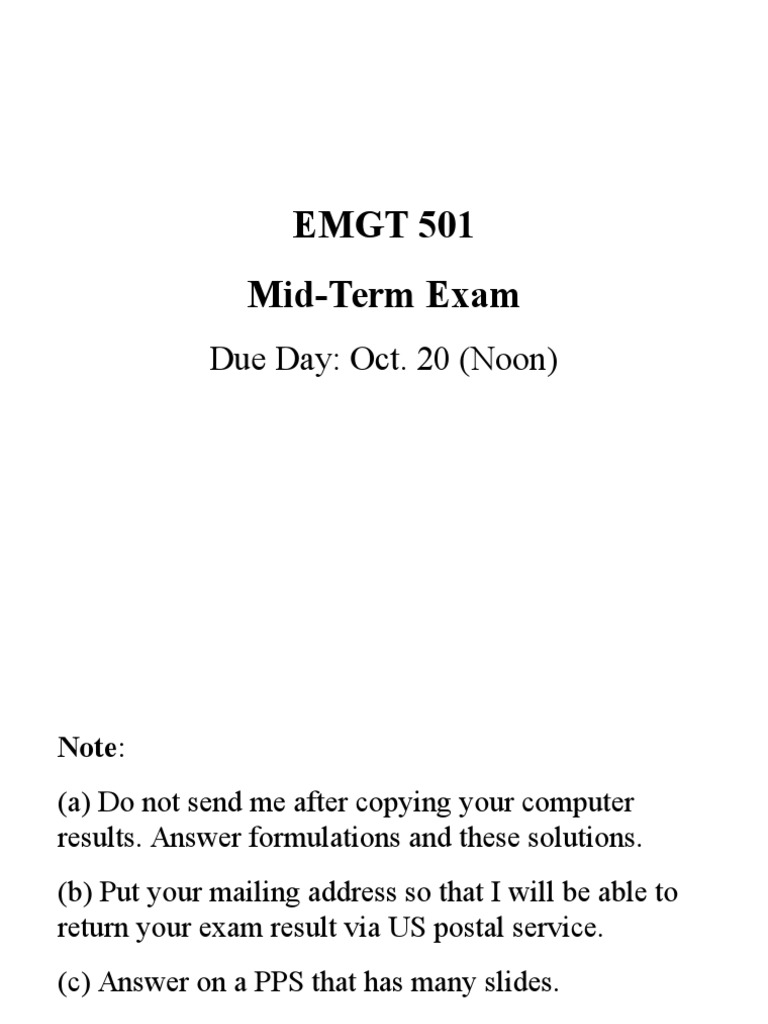 EMGT 501

Mid-Term Exam

Due Day: Oct. 20 (Noon)

Note:

(a) Do not send me after copying your computer results. Answer formulations and these solutions.

(b) Put your mailing address so that I will be able to return your exam result via US postal service.

(c) Answer on a PPS that has many slides.